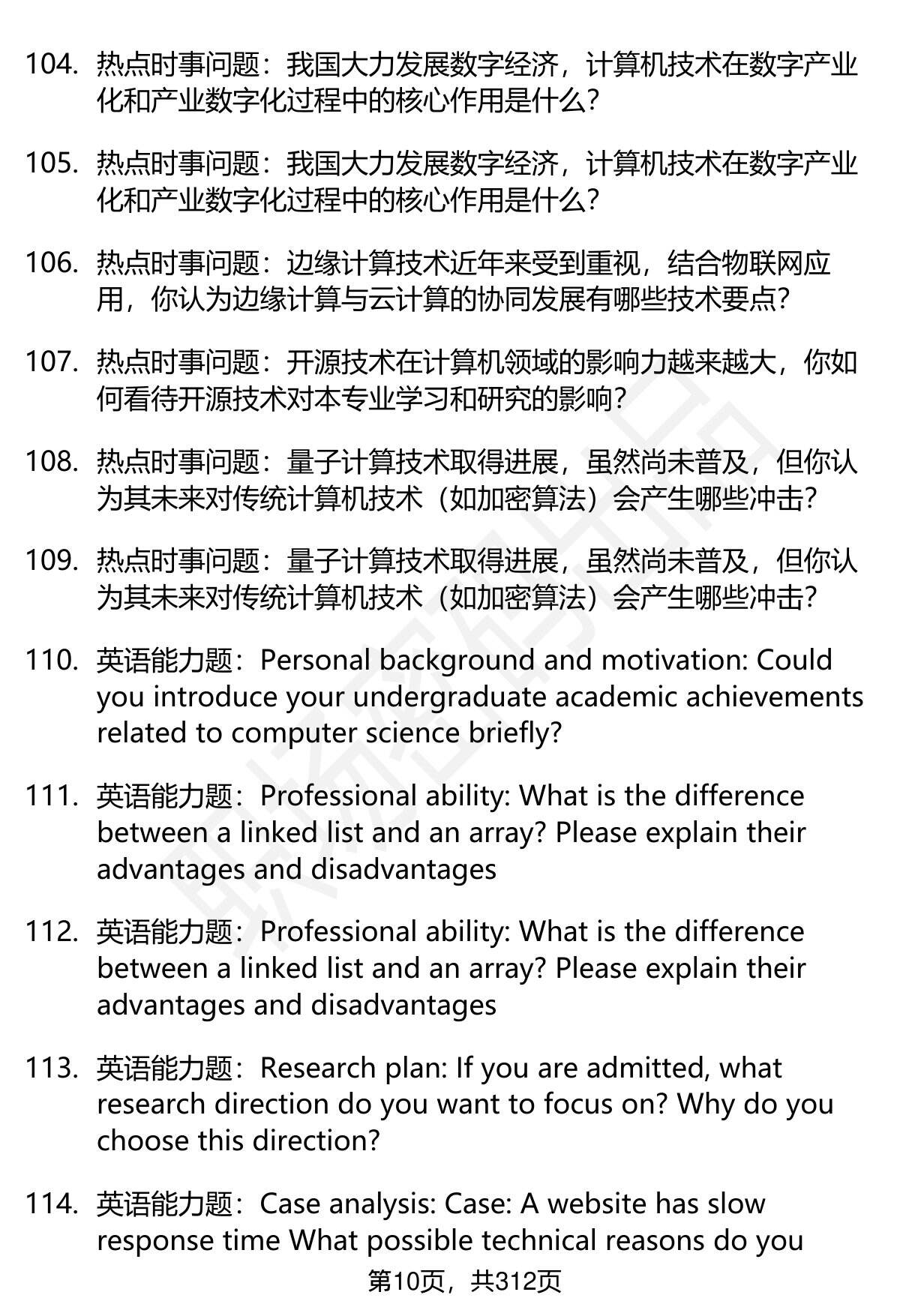 104. 热点时事问题：我国大力发展数字经济，计算机技术在数字产业化和产业数字化过程中的核心作用是什么?

105. 热点时事问题：我国大力发展数字经济，计算机技术在数字产业化和产业数字化过程中的核心作用是什么?

106. 热点时事问题：边缘计算技术近年来受到重视，结合物联网应用，你认为边缘计算与云计算的协同发展有哪些技术要点?

107. 热点时事问题：开源技术在计算机领域的影响力越来越大，你如何看待开源技术对本专业学习和研究的影响?

108. 热点时事问题：量子计算技术取得进展，虽然尚未普及，但你认为其未来对传统计算机技术（如加密算法）会产生哪些冲击?

109. 热点时事问题：量子计算技术取得进展，虽然尚未普及，但你认为其未来对传统计算机技术（如加密算法）会产生哪些冲击?

110. 英语能力题：Personal background and motivation: Could you introduce your undergraduate academic achievements related to computer science briefly?

111. 英语能力题：Professional ability: What is the difference between a linked list and an array? Please explain their advantages and disadvantages

112. 英语能力题：Professional ability: What is the difference between a linked list and an array? Please explain their advantages and disadvantages

113. 英语能力题：Research plan: If you are admitted, what research direction do you want to focus on? Why do you choose this direction?

114. 英语能力题：Case analysis: Case: A website has slow response time What possible technical reasons do you

第10页，共312页